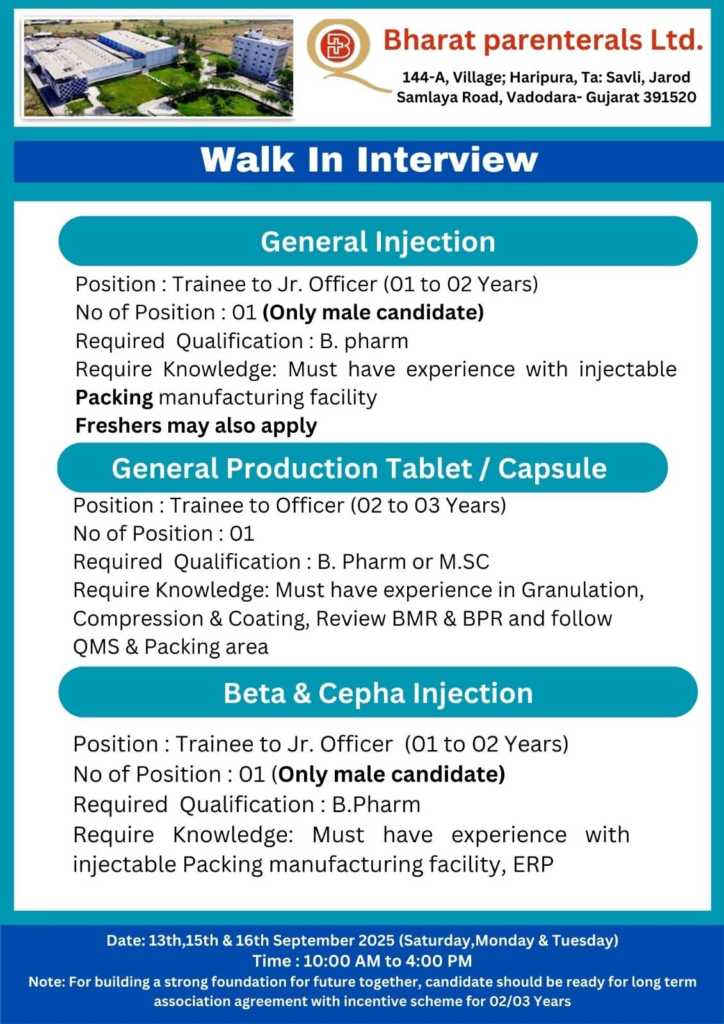 Bharat parenterals Ltd.
144-A, Village; Haripura, Ta: Savli, Jarod Samlaya Road, Vadodara- Gujarat 391520

Walk In Interview

General Injection

Position : Trainee to Jr. Officer (01 to 02 Years)
No of Position : 01 (Only male candidate)
Required Qualification : B. pharm
Require Knowledge: Must have experience with injectable Packing manufacturing facility
Freshers may also apply

General Production Tablet / Capsule

Position : Trainee to Officer (02 to 03 Years)
No of Position : 01
Required Qualification : B. Pharm or M.SC
Require Knowledge: Must have experience in Granulation, Compression & Coating, Review BMR & BPR and follow QMS & Packing area

Beta & Cepha Injection

Position : Trainee to Jr. Officer (01 to 02 Years)
No of Position : 01 (Only male candidate)
Required Qualification : B.Pharm
Require Knowledge: Must have experience with injectable Packing manufacturing facility, ERP

Date: 13th,15th & 16th September 2025 (Saturday,Monday & Tuesday)
Time : 10:00 AM to 4:00 PM
Note: For building a strong foundation for future together, candidate should be ready for long term association agreement with incentive scheme for 02/03 Years